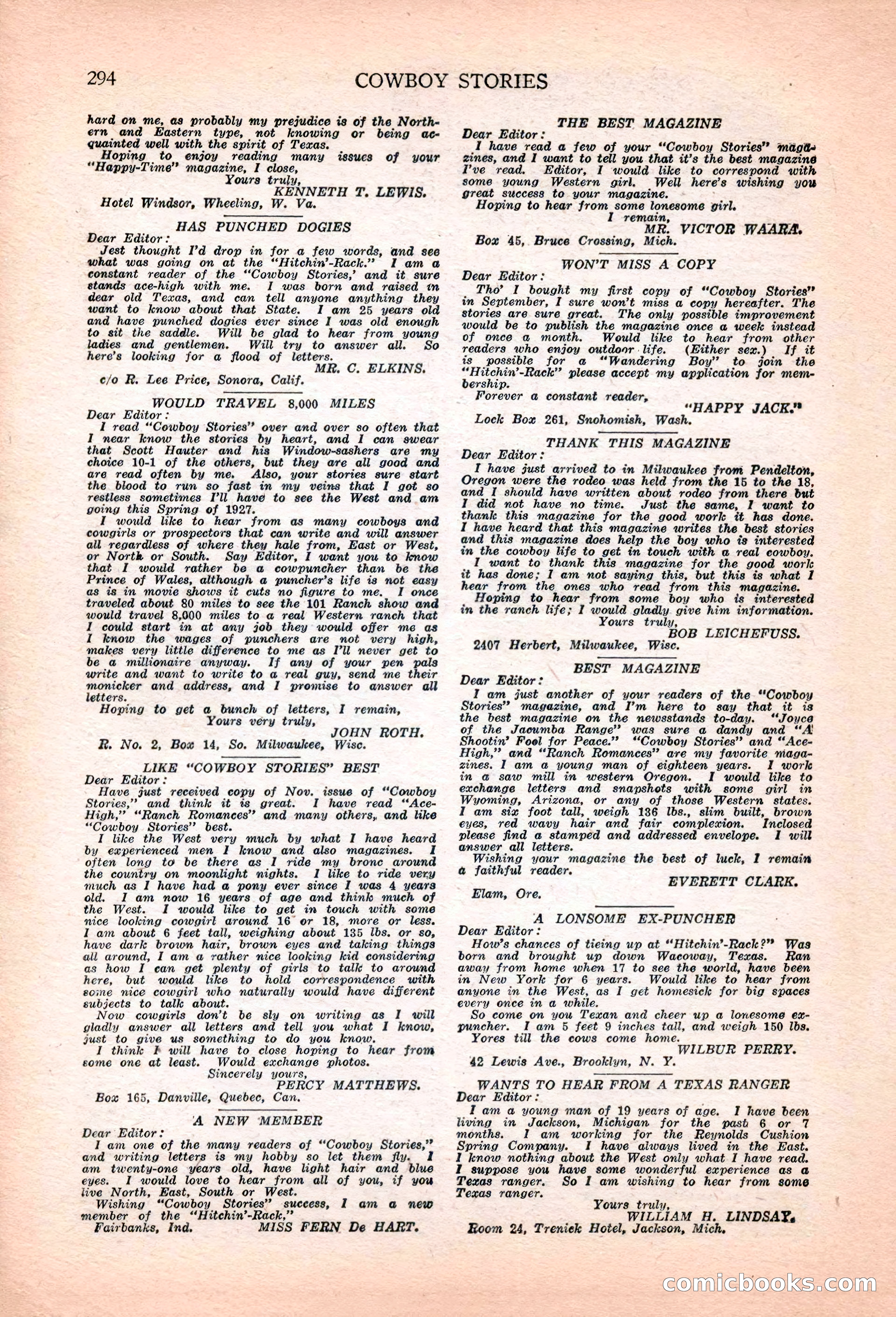 294 COWBOY STORIES

hard on me, as probably my prejudice is of the Northern and Eastern type, not knowing or being acquainted well with the spirit of Texas.

Hoping to enjoy reading many issues of your "Happy-Time" magazine, I close,

Yours truly,
KENNETH T. LEWIS.
Hotel Windsor, Wheeling, W. Va.

HAS PUNCHED DOGIES

Dear Editor:

Jest thought I'd drop in for a few words, and see what was going on at the "Hitchin'-Rack." I am a constant reader of the "Cowboy Stories,' and it sure stands ace-high with me. I was born and raised in dear old Texas, and can tell anyone anything they want to know about that State. I am 25 years old and have punched dogies ever since I was old enough to sit the saddle. Will be glad to hear from young ladies and gentlemen. Will try to answer all. So here's looking for a flood of letters.

MR. C. ELKINS.
c/o R. Lee Price, Sonora, Calif.

WOULD TRAVEL 8,000 MILES

Dear Editor:

I read "Cowboy Stories" over and over so often that I near know the stories by heart, and I can swear that Scott Hauter and his Window-sashers are my choice 10-1 of the others, but they are all good and are read often by me. Also, your stories sure start the blood to run so fast in my veins that I got so restless sometimes I'll have to see the West and am going this Spring of 1927.

I would like to hear from as many cowboys and cowgirls or prospectors that can write and will answer all regardless of where they hale from, East or West, or North or South. Say Editor, I want you to know that I would rather be a cowpuncher than be the Prince of Wales, although a puncher's life is not easy as is in movie shows it cuts no figure to me. I once traveled about 80 miles to see the 101 Ranch show and would travel 8,000 miles to a real Western ranch that I could start in at any job they would offer me as I know the wages of punchers are not very high, makes very little difference to me as I'll never get to be a millionaire anyway. If any of your pen pals write and want to write to a real guy, send me their monicker and address, and I promise to answer all letters.

Hoping to get a bunch of letters, I remain,

Yours very truly,
JOHN ROTH.
R. No. 2, Box 14, So. Milwaukee, Wisc.

LIKE "COWBOY STORIES" BEST

Dear Editor:

Have just received copy of Nov. issue of "Cowboy Stories," and think it is great. I have read "Ace-High," "Ranch Romances" and many others, and like "Cowboy Stories" best.

I like the West very much by what I have heard by experienced men I know and also magazines. I often long to be there as I ride my bronc around the country on moonlight nights. I like to ride very much as I have had a pony ever since I was 4 years old. I am now 16 years of age and think much of the West. I would like to get in touch with some nice looking cowgirl around 16 or 18, more or less. I am about 6 feet tall, weighing about 135 lbs. or so, have dark brown hair, brown eyes and taking things all around, I am a rather nice looking kid considering as how I can get plenty of girls to talk to around here, but would like to hold correspondence with some nice cowgirl who naturally would have different subjects to talk about.

Now cowgirls don't be sly on writing as I will gladly answer all letters and tell you what I know, just to give us something to do you know.

I think I will have to close hoping to hear from some one at least. Would exchange photos.

Sincerely yours,
PERCY MATTHEWS.
Box 165, Danville, Quebec, Can.

A NEW MEMBER

Dear Editor:

I am one of the many readers of "Cowboy Stories," and writing letters is my hobby so let them fly. I am twenty-one years old, have light hair and blue eyes. I would love to hear from all of you, if you live North, East, South or West.

Wishing "Cowboy Stories" success, I am a new member of the "Hitchin'-Rack,"

Fairbanks, Ind. MISS FERN De HART.

THE BEST MAGAZINE

Dear Editor:

I have read a few of your "Cowboy Stories" magazines, and I want to tell you that it's the best magazine I've read. Editor, I would like to correspond with some young Western girl. Well here's wishing you great success to your magazine.

Hoping to hear from some lonesome girl.

I remain,
MR. VICTOR WAARA.
Box 45, Bruce Crossing, Mich.

WON'T MISS A COPY

Dear Editor:

Tho' I bought my first copy of "Cowboy Stories" in September, I sure won't miss a copy hereafter. The stories are sure great. The only possible improvement would be to publish the magazine once a week instead of once a month. Would like to hear from other readers who enjoy outdoor life. (Either sex.) If it is possible for a "Wandering Boy" to join the "Hitchin'-Rack" please accept my application for membership.

Forever a constant reader,
"HAPPY JACK."
Lock Box 261, Snohomish, Wash.

THANK THIS MAGAZINE

Dear Editor:

I have just arrived to in Milwaukee from Pendelton, Oregon were the rodeo was held from the 15 to the 18, and I should have written about rodeo from there but I did not have no time. Just the same, I want to thank this magazine for the good work it has done. I have heard that this magazine writes the best stories and this magazine does help the boy who is interested in the cowboy life to get in touch with a real cowboy.

I want to thank this magazine for the good work it has done; I am not saying this, but this is what I hear from the ones who read from this magazine.

Hoping to hear from some boy who is interested in the ranch life; I would gladly give him information.

Yours truly,
BOB LEICHEFUSS.
2407 Herbert, Milwaukee, Wisc.

BEST MAGAZINE

Dear Editor:

I am just another of your readers of the "Cowboy Stories" magazine, and I'm here to say that it is the best magazine on the newsstands to-day. "Joyce of the Jacumba Range" was sure a dandy and "A Shootin' Fool for Peace." "Cowboy Stories" and "Ace-High," and "Ranch Romances" are my favorite magazines. I am a young man of eighteen years. I work in a saw mill in western Oregon. I would like to exchange letters and snapshots with some girl in Wyoming, Arizona, or any of those Western states. I am six foot tall, weigh 136 lbs., slim built, brown eyes, red wavy hair and fair complexion. Inclosed please find a stamped and addressed envelope. I will answer all letters.

Wishing your magazine the best of luck, I remain a faithful reader.

EVERETT CLARK.
Elam, Ore.

A LONSOME EX-PUNCHER

Dear Editor:

How's chances of tieing up at "Hitchin'-Rack?" Was born and brought up down Wacoway, Texas. Ran away from home when 17 to see the world, have been in New York for 6 years. Would like to hear from anyone in the West, as I get homesick for big spaces every once in a while.

So come on you Texan and cheer up a lonesome ex-puncher. I am 5 feet 9 inches tall, and weigh 150 lbs.

Yores till the cows come home.

WILBUR PERRY.
42 Lewis Ave., Brooklyn, N. Y.

WANTS TO HEAR FROM A TEXAS RANGER

Dear Editor:

I am a young man of 19 years of age. I have been living in Jackson, Michigan for the past 6 or 7 months. I am working for the Reynolds Cushion Spring Company. I have always lived in the East. I know nothing about the West only what I have read. I suppose you have some wonderful experience as a Texas ranger. So I am wishing to hear from some Texas ranger.

Yours truly,
WILLIAM H. LINDSAY.
Room 24, Trenick Hotel, Jackson, Mich.

comicbooks.com